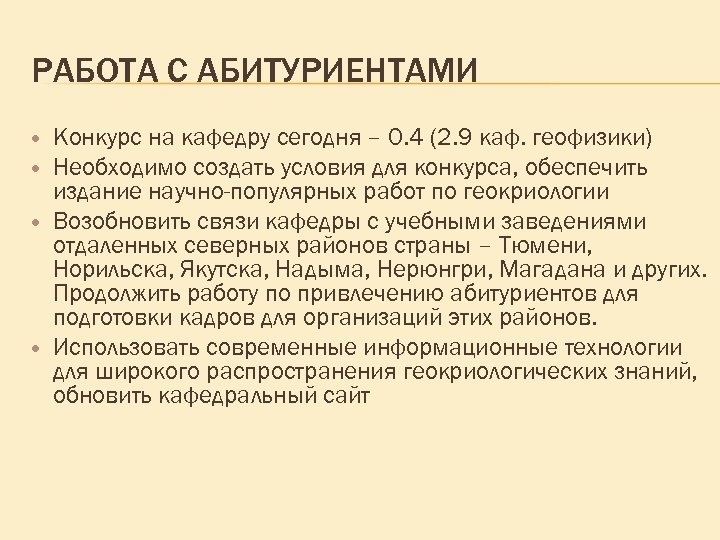 РАБОТА С АБИТУРИЕНТАМИ

- Конкурс на кафедру сегодня – 0.4 (2.9 каф. геофизики)
- Необходимо создать условия для конкурса, обеспечить издание научно-популярных работ по геокриологии
- Возобновить связи кафедры с учебными заведениями отдаленных северных районов страны – Тюмени, Норильска, Якутска, Надыма, Нерюнгри, Магадана и других. Продолжить работу по привлечению абитуриентов для подготовки кадров для организаций этих районов.
- Использовать современные информационные технологии для широкого распространения геокриологических знаний, обновить кафедральный сайт